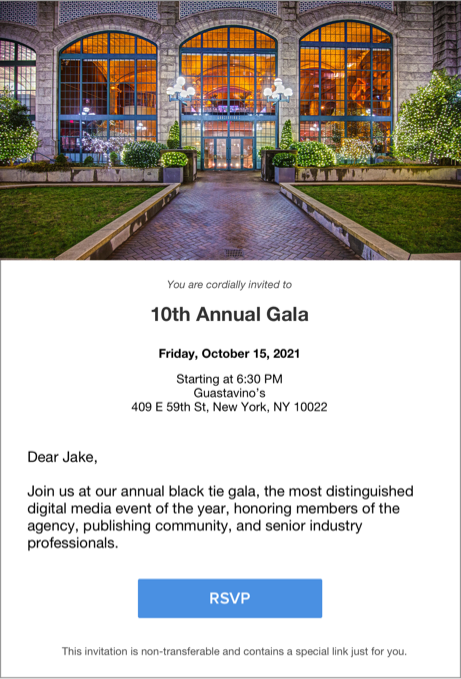 You are cordially invited to

10th Annual Gala

Friday, October 15, 2021

Starting at 6:30 PM
Guastavino's
409 E 59th St, New York, NY 10022

Dear Jake,

Join us at our annual black tie gala, the most distinguished digital media event of the year, honoring members of the agency, publishing community, and senior industry professionals.

RSVP

This invitation is non-transferable and contains a special link just for you.